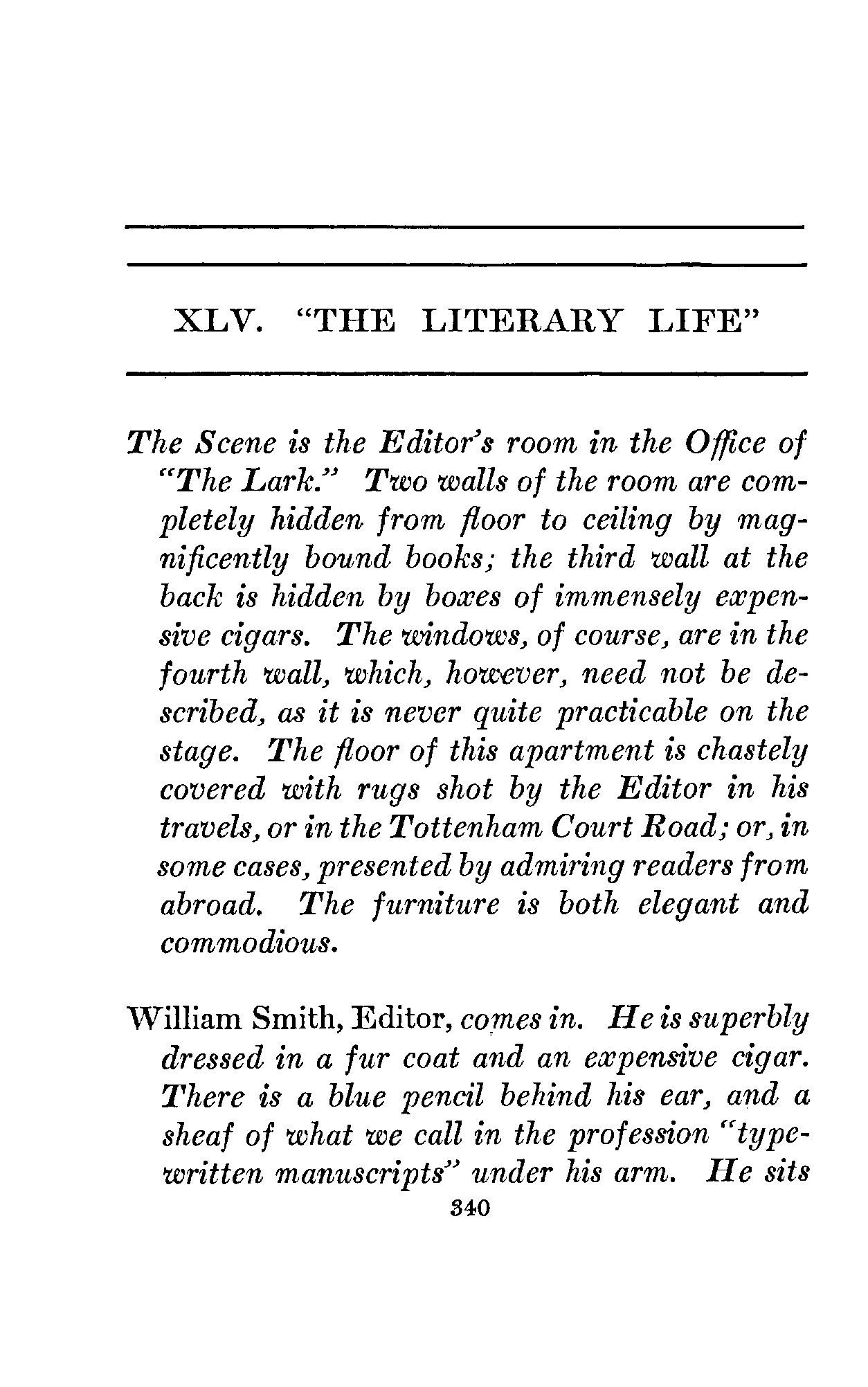 XLV. "THE LITERARY LIFE"

The Scene is the Editor's room in the Office of "The Lark." Two walls of the room are completely hidden from floor to ceiling by magnificently bound books; the third wall at the back is hidden by boxes of immensely expensive cigars. The windows, of course, are in the fourth wall, which, however, need not be described, as it is never quite practicable on the stage. The floor of this apartment is chastely covered with rugs shot by the Editor in his travels, or in the Tottenham Court Road; or, in some cases, presented by admiring readers from abroad. The furniture is both elegant and commodious.

William Smith, Editor, comes in. He is superbly dressed in a fur coat and an expensive cigar. There is a blue pencil behind his ear, and a sheaf of what we call in the profession "typewritten manuscripts" under his arm. He sits

340